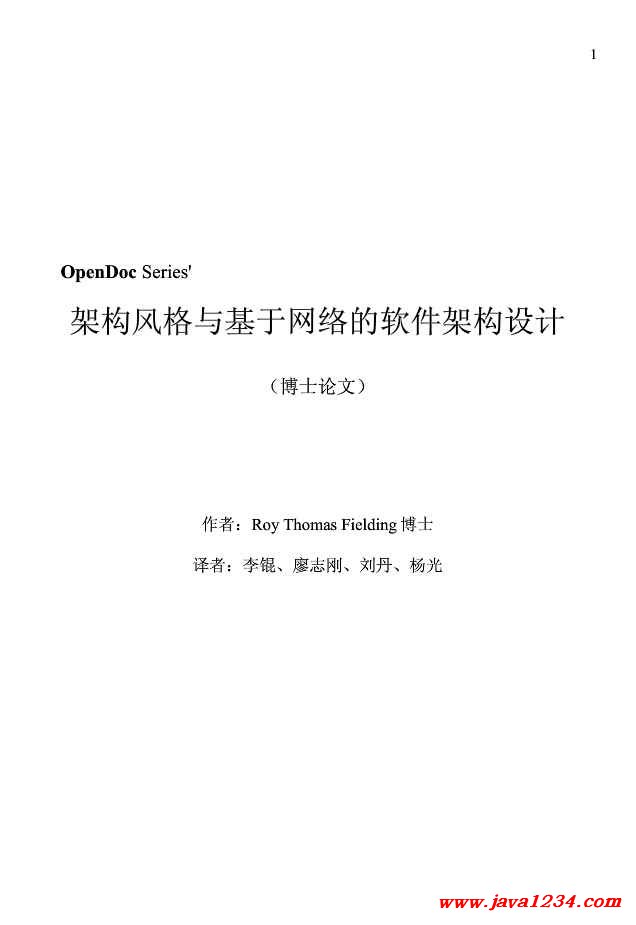 1

OpenDoc Series'

架构风格与基于网络的软件架构设计

（博士论文）

作者：Roy Thomas Fielding博士

译者：李锟、廖志刚、刘丹、杨光

www.java1234.com